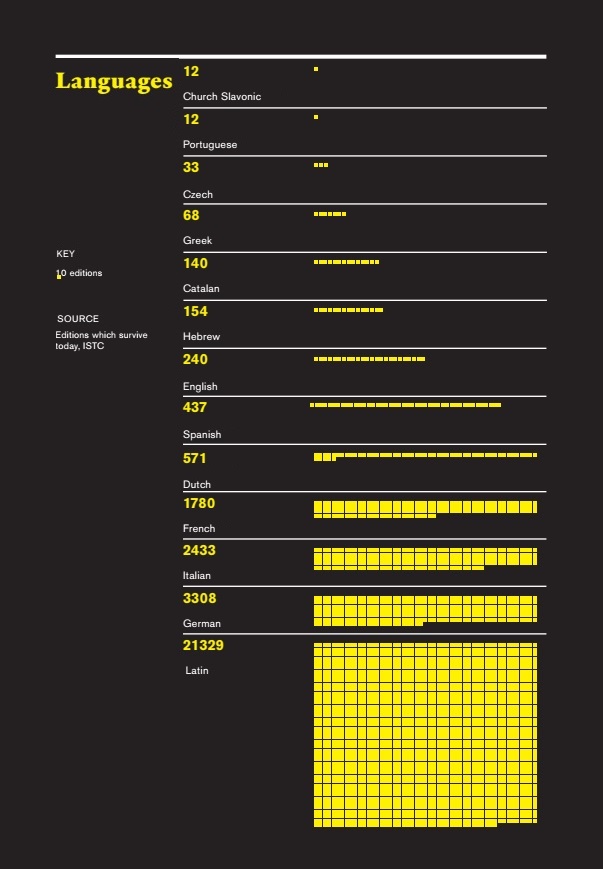 Languages

KEY

10 editions

SOURCE

Editions which survive today, ISTC

12

Church Slavonic

12

Portuguese

33

Czech

68

Greek

140

Catalan

154

Hebrew

240

English

437

Spanish

571

Dutch

1780

French

2433

Italian

3308

German

21329

Latin